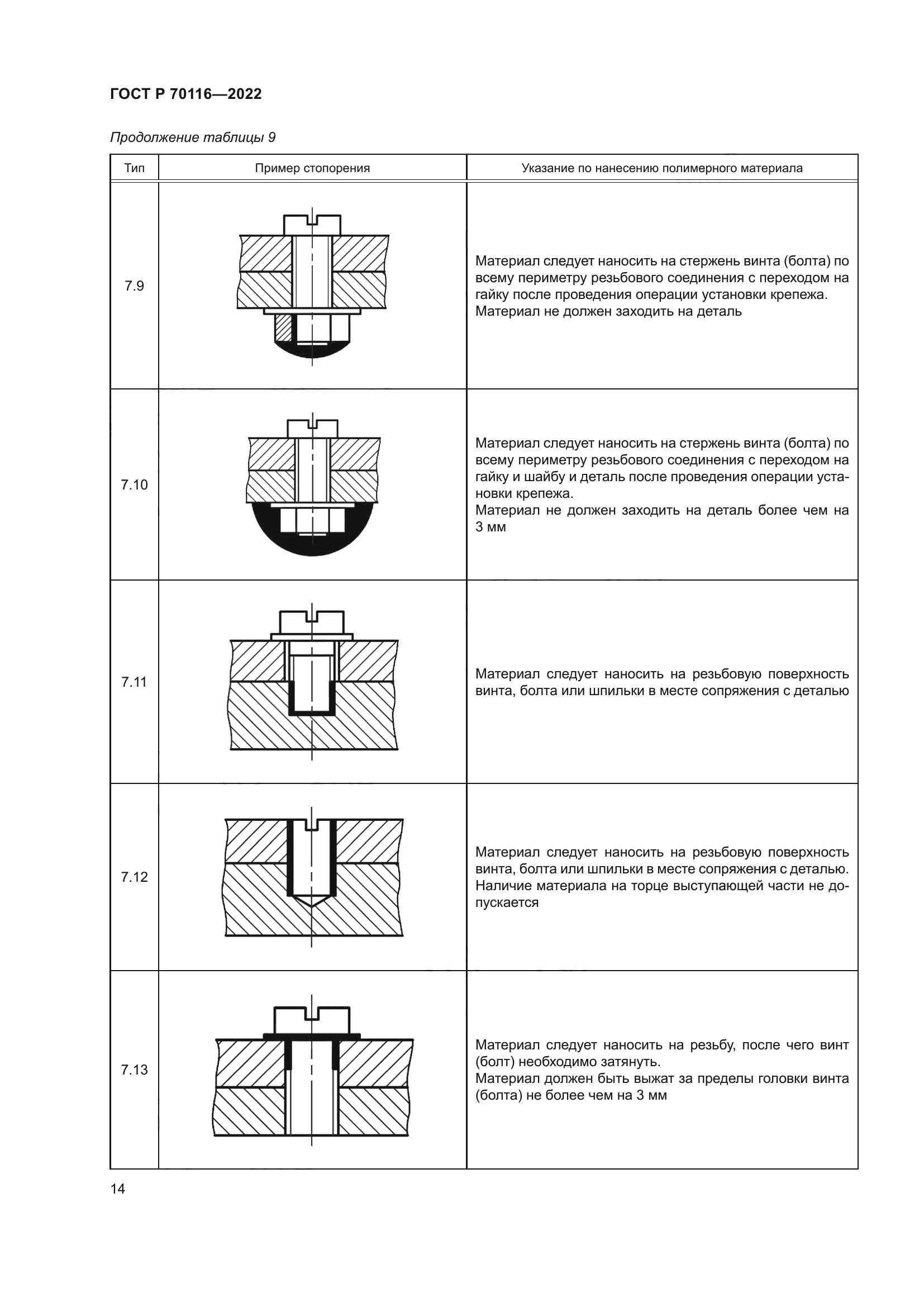 ГОСТ Р 70116—2022

Продолжение таблицы 9

| Тип | Пример стопорения | Указание по нанесению полимерного материала |
|---|---|---|
| 7.9 | | Материал следует наносить на стержень винта (болта) по всему периметру резьбового соединения с переходом на гайку после проведения операции установки крепежа. Материал не должен заходить на деталь |
| 7.10 | | Материал следует наносить на стержень винта (болта) по всему периметру резьбового соединения с переходом на гайку и шайбу и деталь после проведения операции установки крепежа. Материал не должен заходить на деталь более чем на 3 мм |
| 7.11 | | Материал следует наносить на резьбовую поверхность винта, болта или шпильки в месте сопряжения с деталью |
| 7.12 | | Материал следует наносить на резьбовую поверхность винта, болта или шпильки в месте сопряжения с деталью. Наличие материала на торце выступающей части не допускается |
| 7.13 | | Материал следует наносить на резьбу, после чего винт (болт) необходимо затянуть. Материал должен быть выжат за пределы головки винта (болта) не более чем на 3 мм |

14